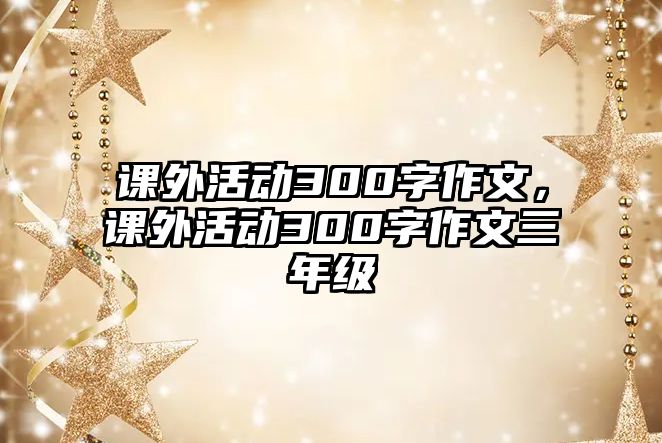 课外活动300字作文，课外活动300字作文三年级